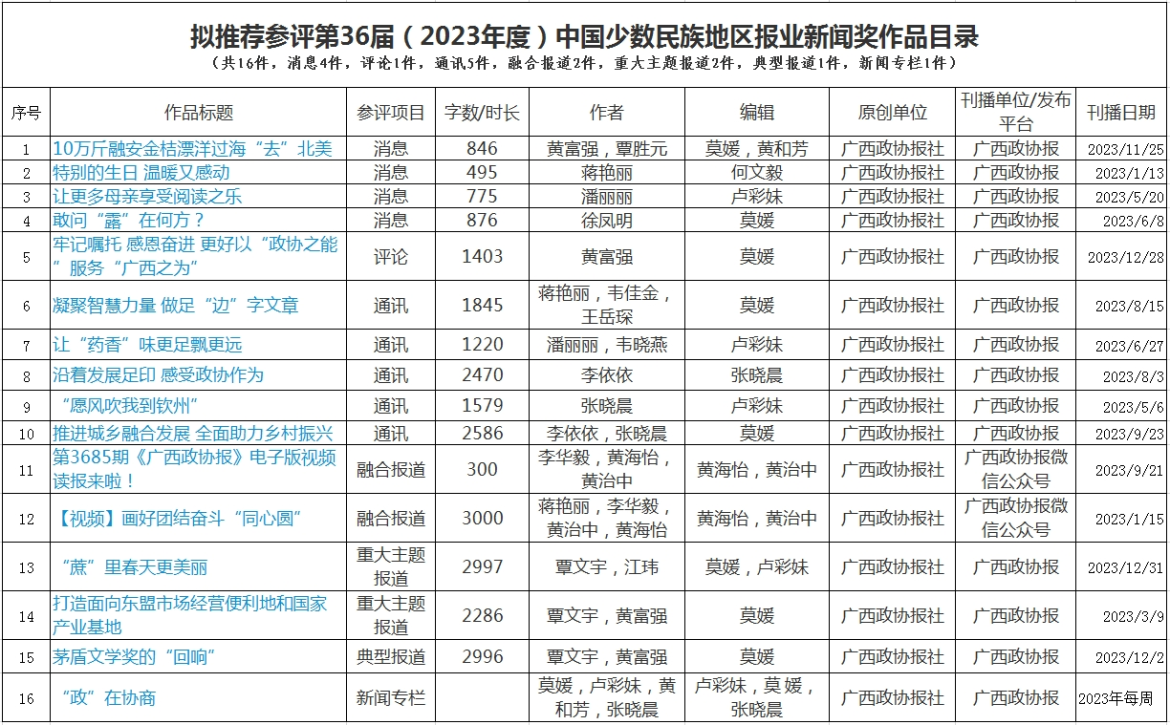 拟推荐参评第36届（2023年度）中国少数民族地区报业新闻奖作品目录
（共16件，消息4件，评论1件，通讯5件，融合报道2件，重大主题报道2件，典型报道1件，新闻专栏1件）

| 序号 | 作品标题 | 参评项目 | 字数/时长 | 作者 | 编辑 | 原创单位 | 刊播单位/发布平台 | 刊播日期 |
|---|---|---|---|---|---|---|---|---|
| 1 | 10万斤融安金桔漂洋过海“去”北美 | 消息 | 846 | 黄富强，覃胜元 | 莫媛，黄和芳 | 广西政协报社 | 广西政协报 | 2023/11/25 |
| 2 | 特别的生日 温暖又感动 | 消息 | 495 | 蒋艳丽 | 何文毅 | 广西政协报社 | 广西政协报 | 2023/1/13 |
| 3 | 让更多母亲享受阅读之乐 | 消息 | 775 | 潘丽丽 | 卢彩妹 | 广西政协报社 | 广西政协报 | 2023/5/20 |
| 4 | 敢问“露”在何方？ | 消息 | 876 | 徐凤明 | 莫媛 | 广西政协报社 | 广西政协报 | 2023/6/8 |
| 5 | 牢记嘱托 感恩奋进 更好以“政协之能”服务“广西之为” | 评论 | 1403 | 黄富强 | 莫媛 | 广西政协报社 | 广西政协报 | 2023/12/28 |
| 6 | 凝聚智慧力量 做足“边”字文章 | 通讯 | 1845 | 蒋艳丽，韦佳金，王岳琛 | 莫媛 | 广西政协报社 | 广西政协报 | 2023/8/15 |
| 7 | 让“药香”味更足飘更远 | 通讯 | 1220 | 潘丽丽，韦晓燕 | 卢彩妹 | 广西政协报社 | 广西政协报 | 2023/6/27 |
| 8 | 沿着发展足印 感受政协作为 | 通讯 | 2470 | 李依依 | 张晓晨 | 广西政协报社 | 广西政协报 | 2023/8/3 |
| 9 | “愿风吹我到钦州” | 通讯 | 1579 | 张晓晨 | 卢彩妹 | 广西政协报社 | 广西政协报 | 2023/5/6 |
| 10 | 推进城乡融合发展 全面助力乡村振兴 | 通讯 | 2586 | 李依依，张晓晨 | 莫媛 | 广西政协报社 | 广西政协报 | 2023/9/23 |
| 11 | 第3685期《广西政协报》电子版视频读报来啦！ | 融合报道 | 300 | 李华毅，黄海怡，黄治中 | 黄海怡，黄治中 | 广西政协报社 | 广西政协报微信公众号 | 2023/9/21 |
| 12 | 【视频】画好团结奋斗“同心圆” | 融合报道 | 3000 | 蒋艳丽，李华毅，黄治中，黄海怡 | 黄海怡，黄治中 | 广西政协报社 | 广西政协报微信公众号 | 2023/1/15 |
| 13 | “蔗”里春天更美丽 | 重大主题报道 | 2997 | 覃文宇，江玮 | 莫媛，卢彩妹 | 广西政协报社 | 广西政协报 | 2023/12/31 |
| 14 | 打造面向东盟市场经营便利地和国家产业基地 | 重大主题报道 | 2286 | 覃文宇，黄富强 | 莫媛 | 广西政协报社 | 广西政协报 | 2023/3/9 |
| 15 | 茅盾文学奖的“回响” | 典型报道 | 2996 | 覃文宇，黄富强 | 莫媛 | 广西政协报社 | 广西政协报 | 2023/12/2 |
| 16 | “政”在协商 | 新闻专栏 | | 莫媛，卢彩妹，黄和芳，张晓晨 | 卢彩妹，莫媛，张晓晨 | 广西政协报社 | 广西政协报 | 2023年每周 |